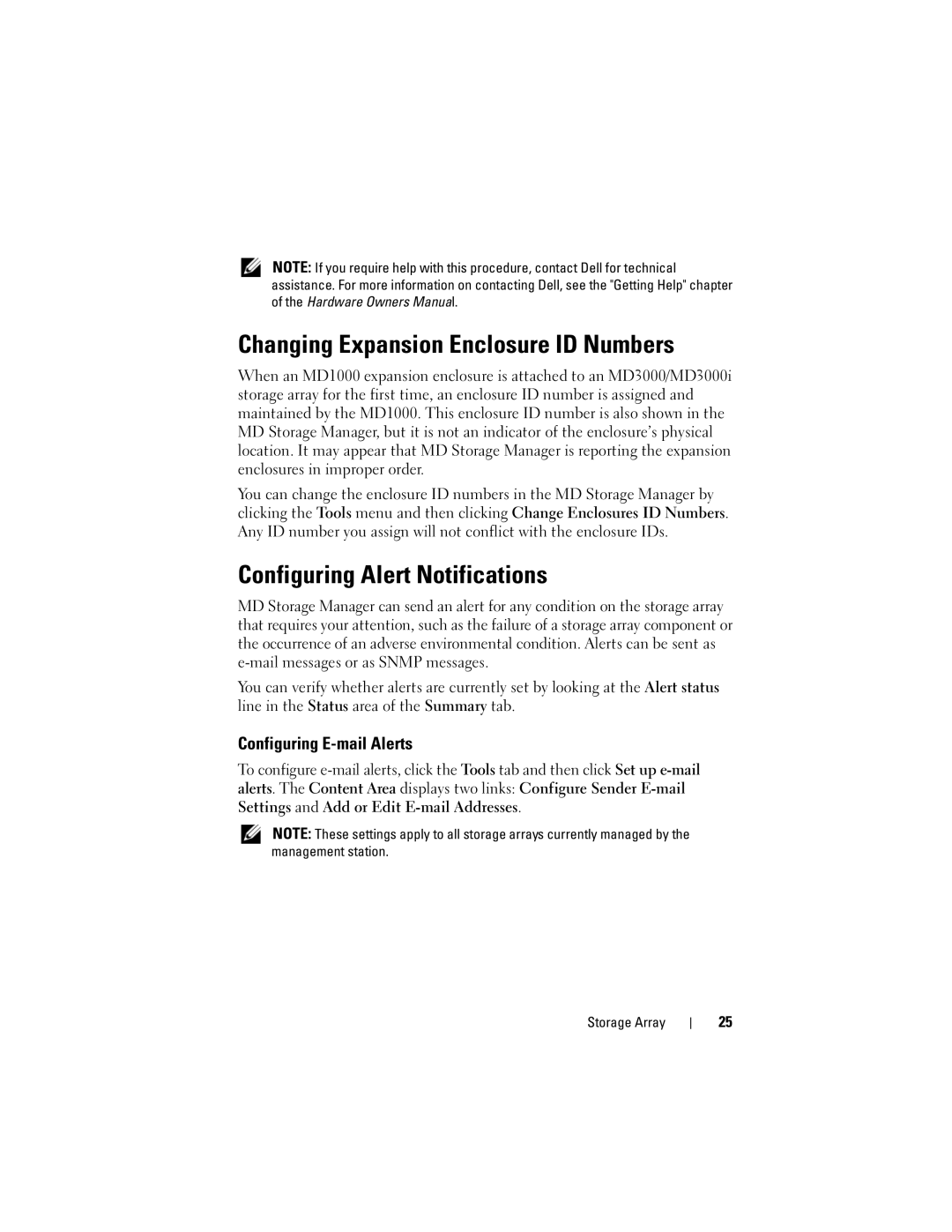 NOTE: If you require help with this procedure, contact Dell for technical assistance. For more information on contacting Dell, see the "Getting Help" chapter of the Hardware Owners Manual.

Changing Expansion Enclosure ID Numbers

When an MD1000 expansion enclosure is attached to an MD3000/MD3000i storage array for the first time, an enclosure ID number is assigned and maintained by the MD1000. This enclosure ID number is also shown in the MD Storage Manager, but it is not an indicator of the enclosure's physical location. It may appear that MD Storage Manager is reporting the expansion enclosures in improper order.

You can change the enclosure ID numbers in the MD Storage Manager by clicking the Tools menu and then clicking Change Enclosures ID Numbers. Any ID number you assign will not conflict with the enclosure IDs.

Configuring Alert Notifications

MD Storage Manager can send an alert for any condition on the storage array that requires your attention, such as the failure of a storage array component or the occurrence of an adverse environmental condition. Alerts can be sent as e-mail messages or as SNMP messages.

You can verify whether alerts are currently set by looking at the Alert status line in the Status area of the Summary tab.

Configuring E-mail Alerts

To configure e-mail alerts, click the Tools tab and then click Set up e-mail alerts. The Content Area displays two links: Configure Sender E-mail Settings and Add or Edit E-mail Addresses.

NOTE: These settings apply to all storage arrays currently managed by the management station.

Storage Array | 25